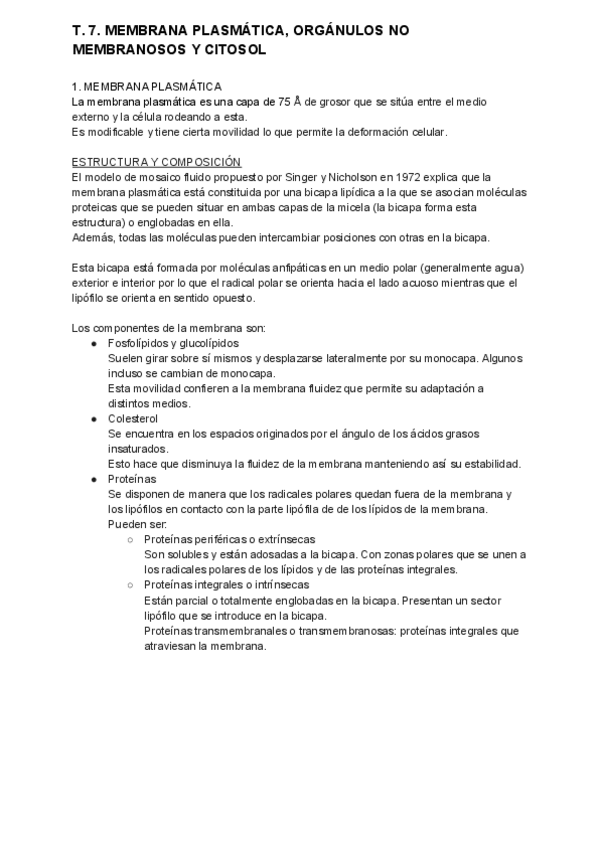 T. 7. MEMBRANA PLASMÁTICA, ORGÁNULOS NO MEMBRANOSOS Y CITOSOL

1. MEMBRANA PLASMÁTICA
La membrana plasmática es una capa de 75 Å de grosor que se sitúa entre el medio externo y la célula rodeando a esta.
Es modificable y tiene cierta movilidad lo que permite la deformación celular.

ESTRUCTURA Y COMPOSICIÓN
El modelo de mosaico fluido propuesto por Singer y Nicholson en 1972 explica que la membrana plasmática está constituida por una bicapa lipídica a la que se asocian moléculas proteicas que se pueden situar en ambas capas de la micela (la bicapa forma esta estructura) o englobadas en ella.
Además, todas las moléculas pueden intercambiar posiciones con otras en la bicapa.

Esta bicapa está formada por moléculas anfipáticas en un medio polar (generalmente agua) exterior e interior por lo que el radical polar se orienta hacia el lado acuoso mientras que el lipófilo se orienta en sentido opuesto.

Los componentes de la membrana son:
● Fosfolípidos y glucolípidos
Suelen girar sobre sí mismos y desplazarse lateralmente por su monocapa. Algunos incluso se cambian de monocapa.
Esta movilidad confieren a la membrana fluidez que permite su adaptación a distintos medios.
● Colesterol
Se encuentra en los espacios originados por el ángulo de los ácidos grasos insaturados.
Esto hace que disminuya la fluidez de la membrana manteniendo así su estabilidad.
● Proteínas
Se disponen de manera que los radicales polares quedan fuera de la membrana y los lipófilos en contacto con la parte lipófila de de los lípidos de la membrana.
Pueden ser:
○ Proteínas periféricas o extrínsecas
Son solubles y están adosadas a la bicapa. Con zonas polares que se unen a los radicales polares de los lípidos y de las proteínas integrales.
○ Proteínas integrales o intrínsecas
Están parcial o totalmente englobadas en la bicapa. Presentan un sector lipófilo que se introduce en la bicapa.
Proteínas transmembranales o transmembranosas: proteínas integrales que atraviesan la membrana.